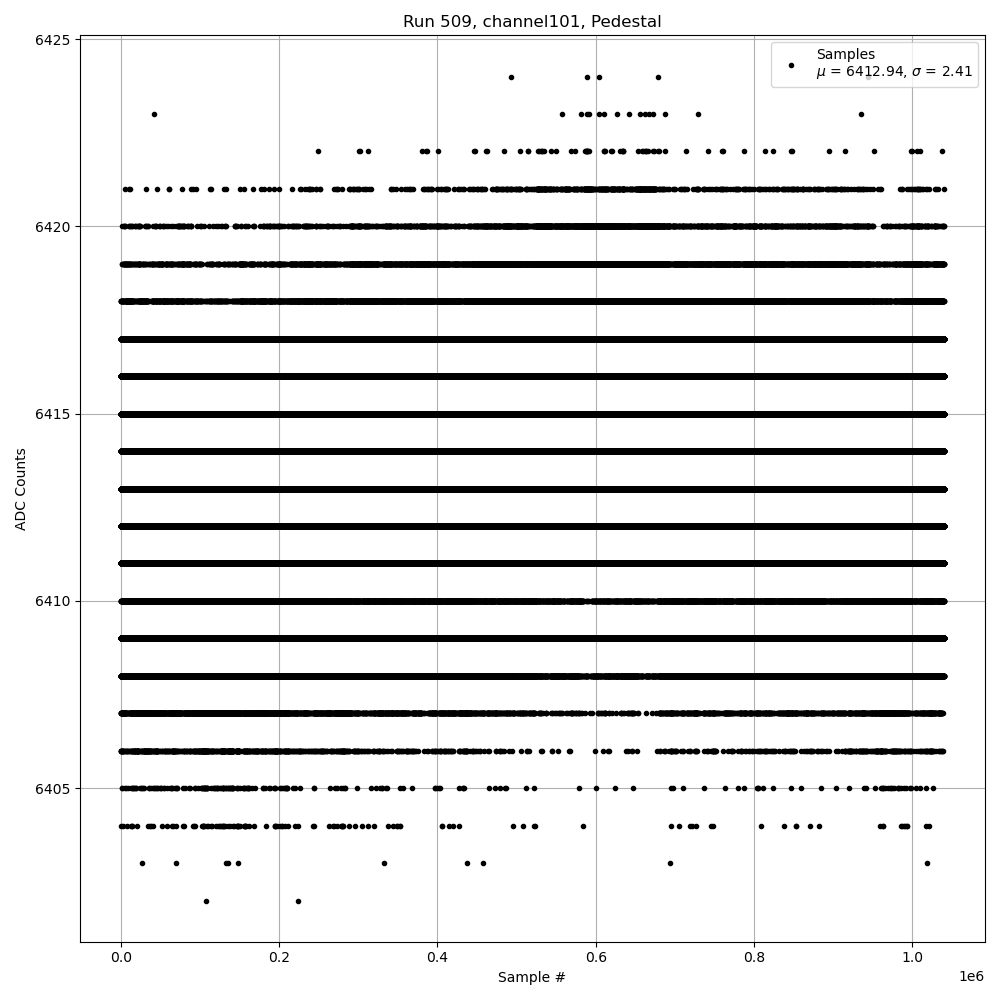 Run 509, channel101, Pedestal

Samples
$\mu$ = 6412.94, $\sigma$ = 2.41

6425
6420
6415
6410
6405

ADC Counts

0.0
0.2
0.4
0.6
0.8
1.0
1e6

Sample #